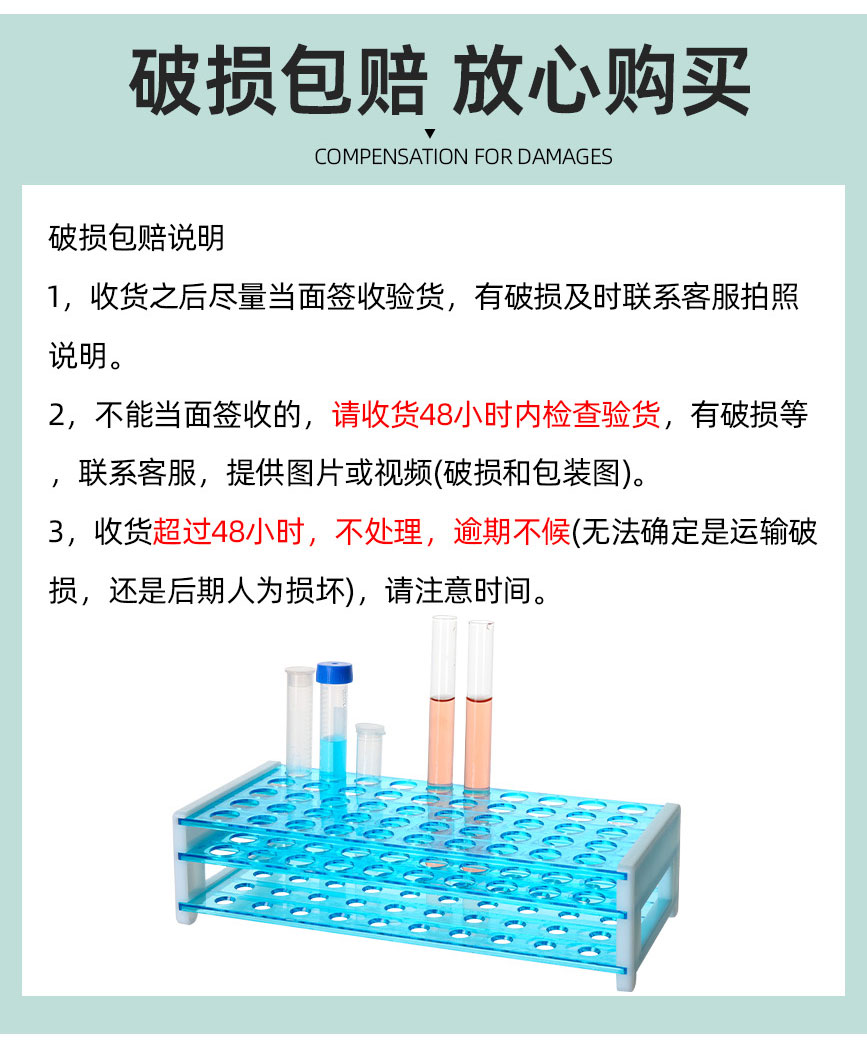 破损包赔 放心购买

COMPENSATION FOR DAMAGES

破损包赔说明

1，收货之后尽量当面签收验货，有破损及时联系客服拍照说明。

2，不能当面签收的，请收货48小时内检查验货，有破损等，联系客服，提供图片或视频(破损和包装图)。

3，收货超过48小时，不处理，逾期不候(无法确定是运输破损，还是后期人为损坏)，请注意时间。